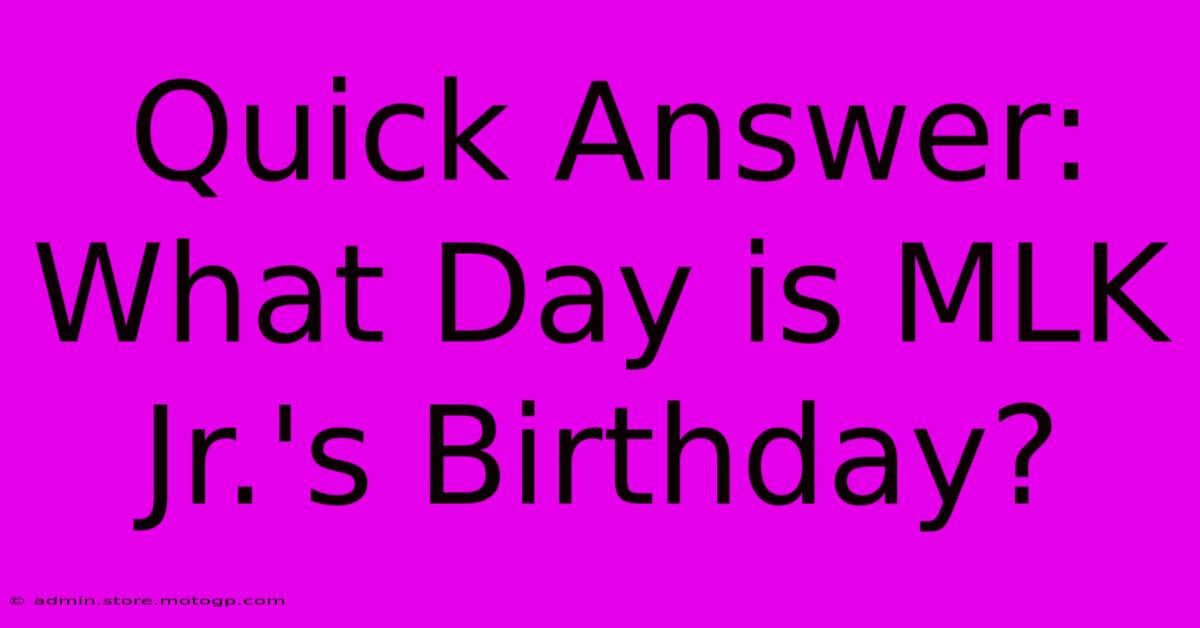 Quick Answer: What Day is MLK Jr.'s Birthday?

© admin.store.motogp.com